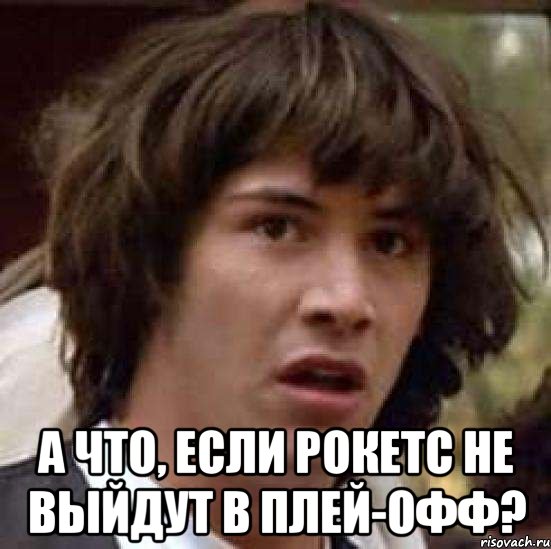 А ЧТО, ЕСЛИ РОКЕТС НЕ ВЫЙДУТ В ПЛЕЙ-ОФФ?

risovach.ru